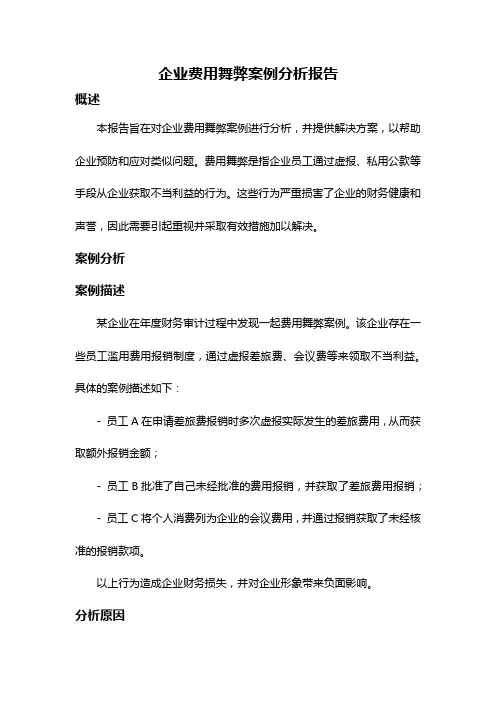 企业费用舞弊案例分析报告

概述

本报告旨在对企业费用舞弊案例进行分析，并提供解决方案，以帮助企业预防和应对类似问题。费用舞弊是指企业员工通过虚报、私用公款等手段从企业获取不当利益的行为。这些行为严重损害了企业的财务健康和声誉，因此需要引起重视并采取有效措施加以解决。

案例分析

案例描述

某企业在年度财务审计过程中发现一起费用舞弊案例。该企业存在一些员工滥用费用报销制度，通过虚报差旅费、会议费等来领取不当利益。具体的案例描述如下：

- 员工 A 在申请差旅费报销时多次虚报实际发生的差旅费用，从而获取额外报销金额；

- 员工 B 批准了自己未经批准的费用报销，并获取了差旅费用报销；

- 员工 C 将个人消费列为企业的会议费用，并通过报销获取了未经核准的报销款项。

以上行为造成企业财务损失，并对企业形象带来负面影响。

分析原因